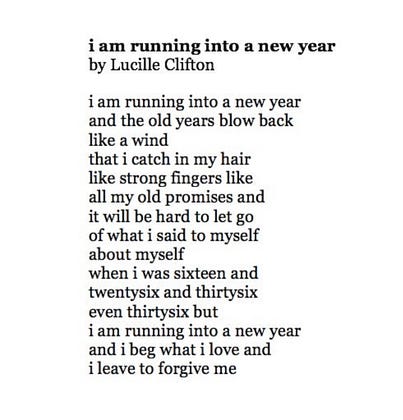 i am running into a new year
by Lucille Clifton

i am running into a new year
and the old years blow back
like a wind
that i catch in my hair
like strong fingers like
all my old promises and
it will be hard to let go
of what i said to myself
about myself
when i was sixteen and
twentysix and thirtysix
even thirtysix but
i am running into a new year
and i beg what i love and
i leave to forgive me